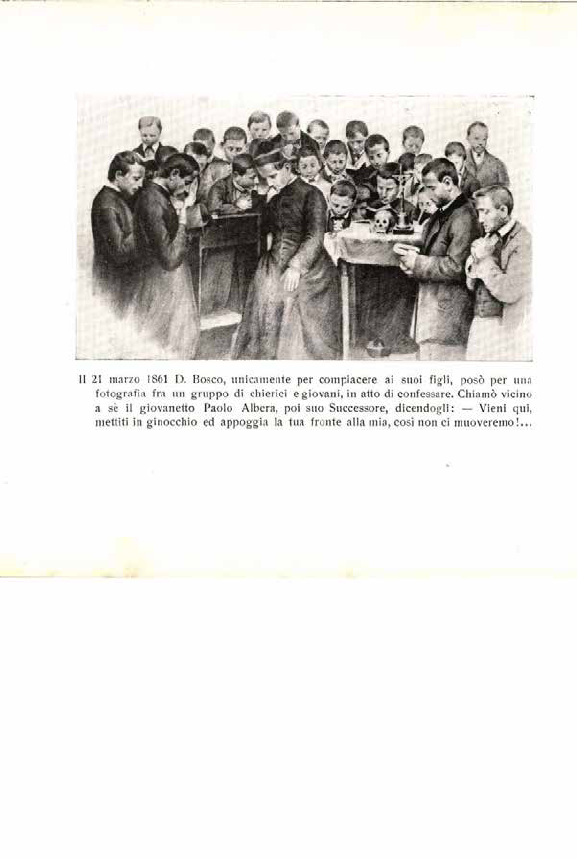 Il 21 marzo 1861 D. Bosco, unicamente per compiacere ai suoi figli, posò per una fotografia fra un gruppo di chierici e giovani, in atto di confessare. Chiamò vicino a sè il giovanetto Paolo Albera, poi suo Successore, dicendogli: — Vieni qui, mettiti in ginocchio ed appoggia la tua fronte alla mia, così non ci muoveremo!...